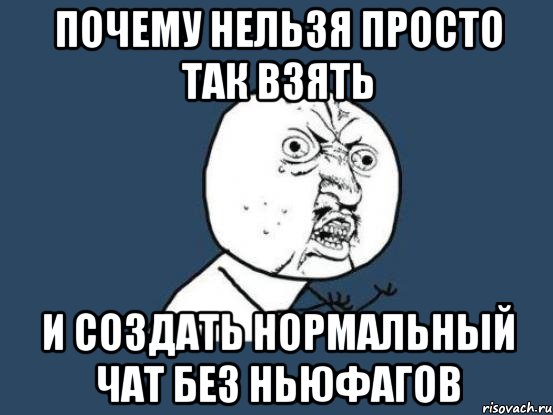 ПОЧЕМУ НЕЛЬЗЯ ПРОСТО ТАК ВЗЯТЬ

И СОЗДАТЬ НОРМАЛЬНЫЙ ЧАТ БЕЗ НЬЮФАГОВ

risovach.ru